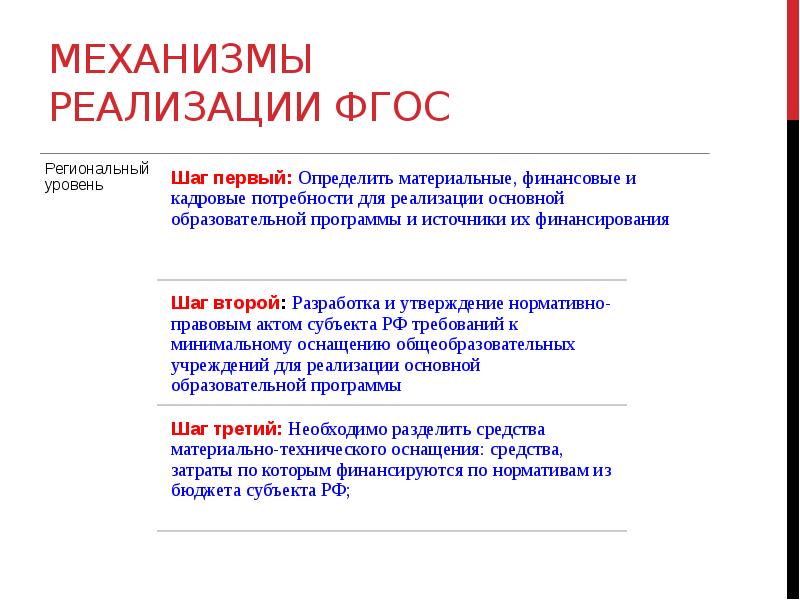 МЕХАНИЗМЫ РЕАЛИЗАЦИИ ФГОС

Региональный уровень

Шаг первый: Определить материальные, финансовые и кадровые потребности для реализации основной образовательной программы и источники их финансирования

Шаг второй: Разработка и утверждение нормативно-правовым актом субъекта РФ требований к минимальному оснащению общеобразовательных учреждений для реализации основной образовательной программы

Шаг третий: Необходимо разделить средства материально-технического оснащения: средства, затраты по которым финансируются по нормативам из бюджета субъекта РФ;